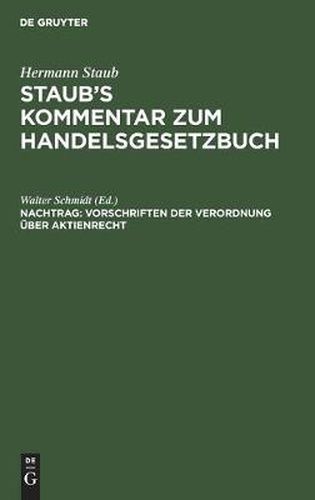 DE GRUYTER

Hermann Staub

STAUB'S KOMMENTAR ZUM HANDELSGESETZBUCH

Walter Schmidt (Ed.)

NACHTRAG: VORSCHRIFTEN DER VERORDNUNG ÜBER AKTIENRECHT

DE G